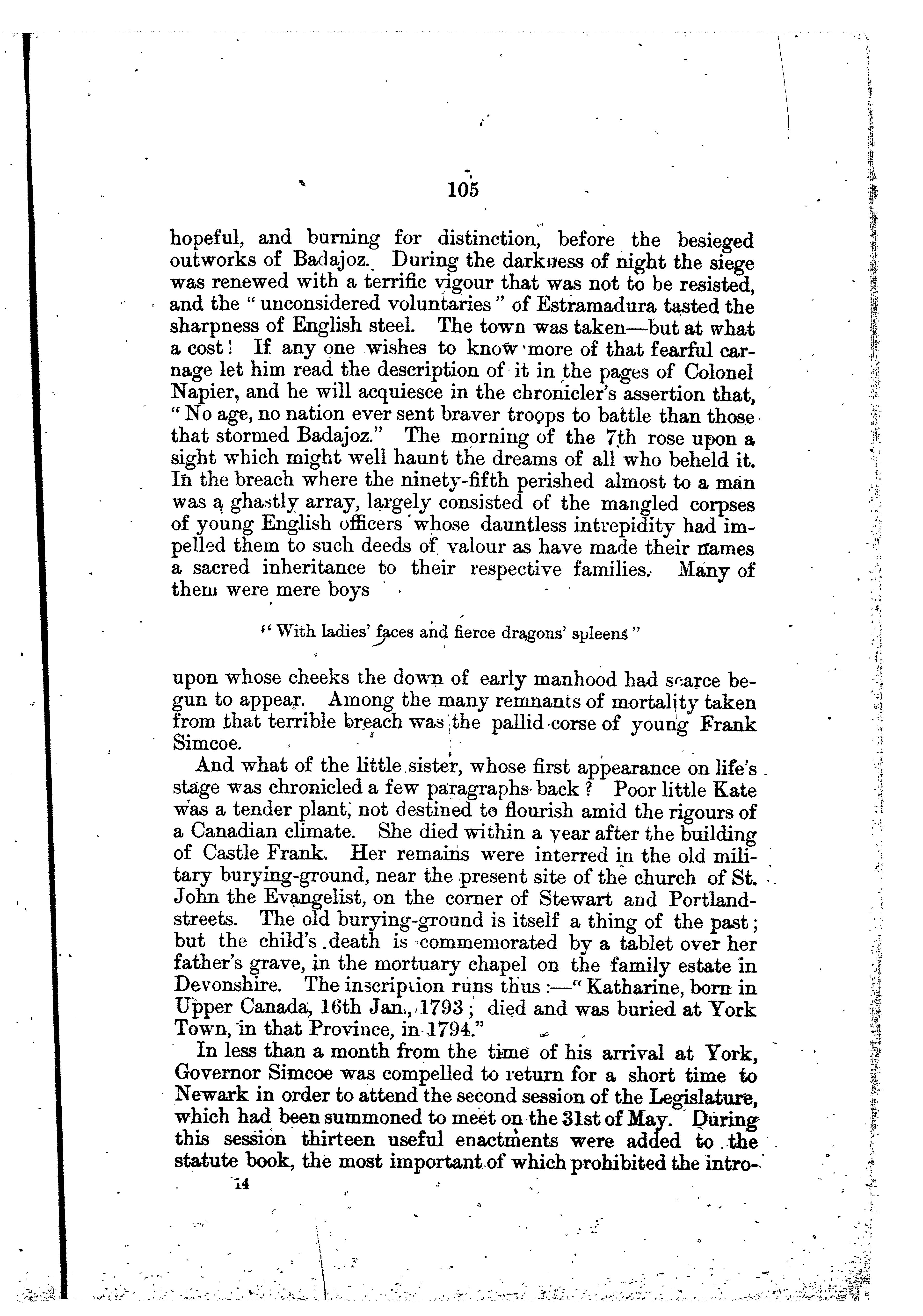 105

hopeful, and burning for distinction, before the besieged outworks of Badajoz. During the darkness of night the siege was renewed with a terrific vigour that was not to be resisted, and the "unconsidered voluntaries" of Estramadura tasted the sharpness of English steel. The town was taken—but at what a cost! If any one wishes to know more of that fearful carnage let him read the description of it in the pages of Colonel Napier, and he will acquiesce in the chronicler's assertion that, "No age, no nation ever sent braver troops to battle than those that stormed Badajoz." The morning of the 7th rose upon a sight which might well haunt the dreams of all who beheld it. In the breach where the ninety-fifth perished almost to a man was a ghastly array, largely consisted of the mangled corpses of young English officers whose dauntless intrepidity had impelled them to such deeds of valour as have made their names a sacred inheritance to their respective families. Many of them were mere boys

"With ladies' faces and fierce dragons' spleens"

upon whose cheeks the down of early manhood had scarce begun to appear. Among the many remnants of mortality taken from that terrible breach was the pallid corse of young Frank Simcoe.

And what of the little sister, whose first appearance on life's stage was chronicled a few paragraphs back? Poor little Kate was a tender plant, not destined to flourish amid the rigours of a Canadian climate. She died within a year after the building of Castle Frank. Her remains were interred in the old military burying-ground, near the present site of the church of St. John the Evangelist, on the corner of Stewart and Portland-streets. The old burying-ground is itself a thing of the past; but the child's death is commemorated by a tablet over her father's grave, in the mortuary chapel on the family estate in Devonshire. The inscription runs thus:—"Katharine, born in Upper Canada, 16th Jan., 1793; died and was buried at York Town, in that Province, in 1794."

In less than a month from the time of his arrival at York, Governor Simcoe was compelled to return for a short time to Newark in order to attend the second session of the Legislature, which had been summoned to meet on the 31st of May. During this session thirteen useful enactments were added to the statute book, the most important of which prohibited the intro-

14